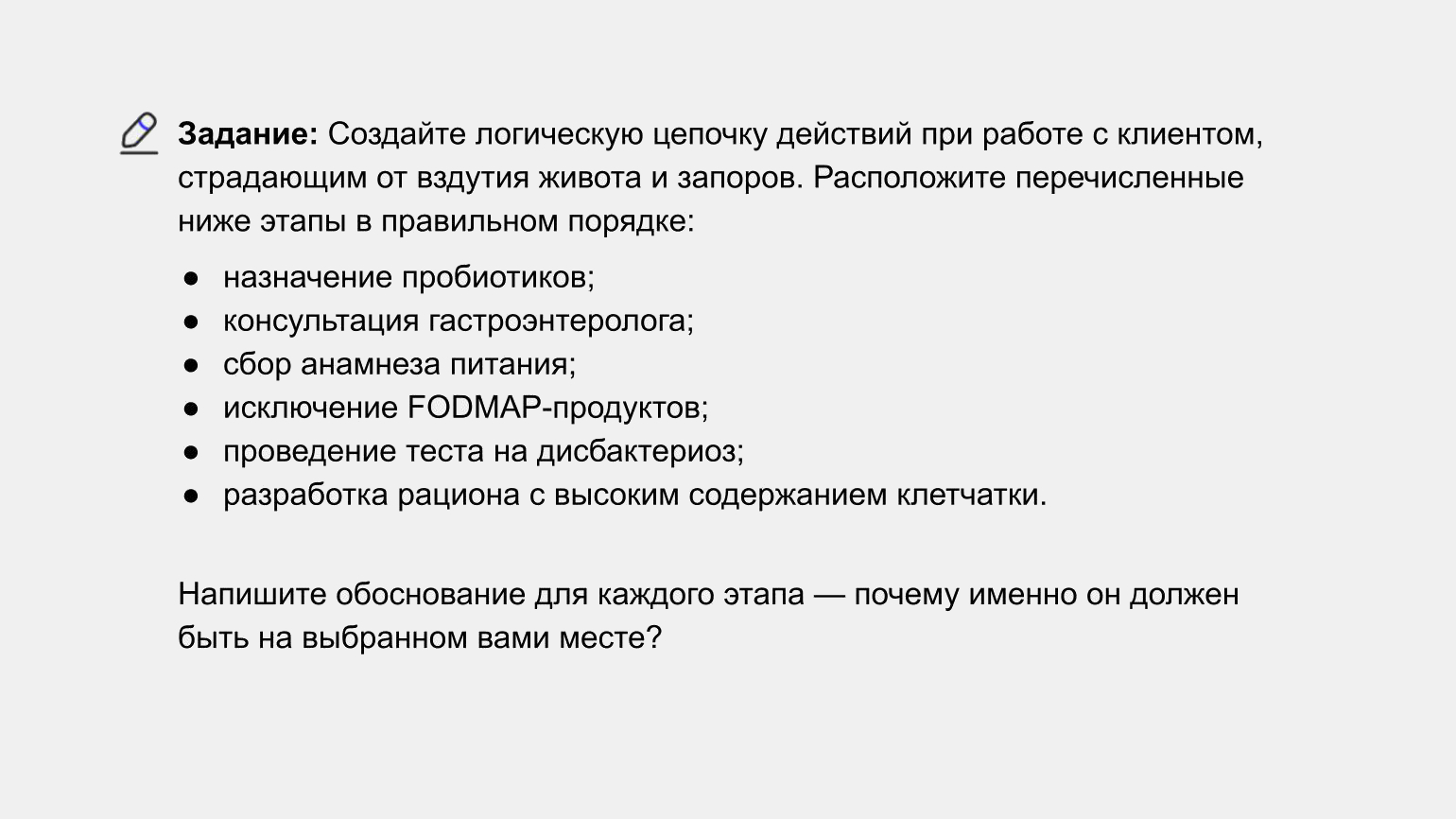 Задание: Создайте логическую цепочку действий при работе с клиентом, страдающим от вздутия живота и запоров. Расположите перечисленные ниже этапы в правильном порядке:

• назначение пробиотиков;
• консультация гастроэнтеролога;
• сбор анамнеза питания;
• исключение FODMAP-продуктов;
• проведение теста на дисбактериоз;
• разработка рациона с высоким содержанием клетчатки.

Напишите обоснование для каждого этапа — почему именно он должен быть на выбранном вами месте?